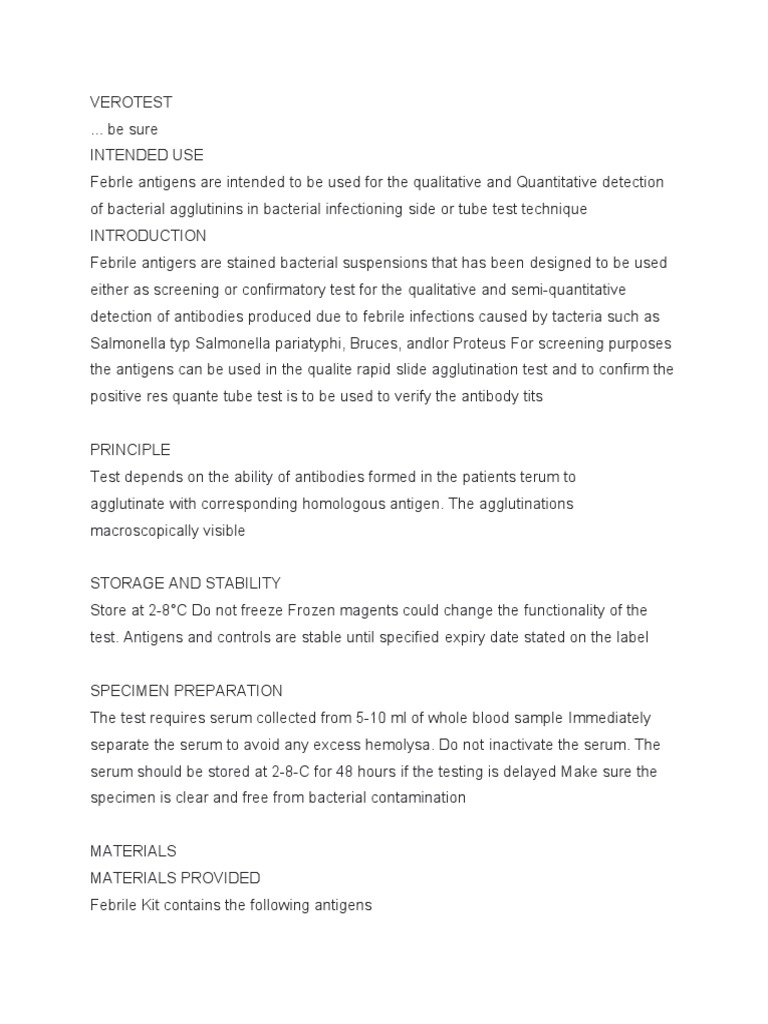 VEROTEST
... be sure
INTENDED USE
Febrle antigens are intended to be used for the qualitative and Quantitative detection of bacterial agglutinins in bacterial infectioning side or tube test technique
INTRODUCTION
Febrile antigers are stained bacterial suspensions that has been designed to be used either as screening or confirmatory test for the qualitative and semi-quantitative detection of antibodies produced due to febrile infections caused by tacteria such as Salmonella typ Salmonella pariatyphi, Bruces, andlor Proteus For screening purposes the antigens can be used in the qualite rapid slide agglutination test and to confirm the positive res quante tube test is to be used to verify the antibody tits

PRINCIPLE
Test depends on the ability of antibodies formed in the patients terum to agglutinate with corresponding homologous antigen. The agglutinations macroscopically visible

STORAGE AND STABILITY
Store at 2-8°C Do not freeze Frozen magents could change the functionality of the test. Antigens and controls are stable until specified expiry date stated on the label

SPECIMEN PREPARATION
The test requires serum collected from 5-10 ml of whole blood sample Immediately separate the serum to avoid any excess hemolysa. Do not inactivate the serum. The serum should be stored at 2-8-C for 48 hours if the testing is delayed Make sure the specimen is clear and free from bacterial contamination

MATERIALS
MATERIALS PROVIDED
Febrile Kit contains the following antigens